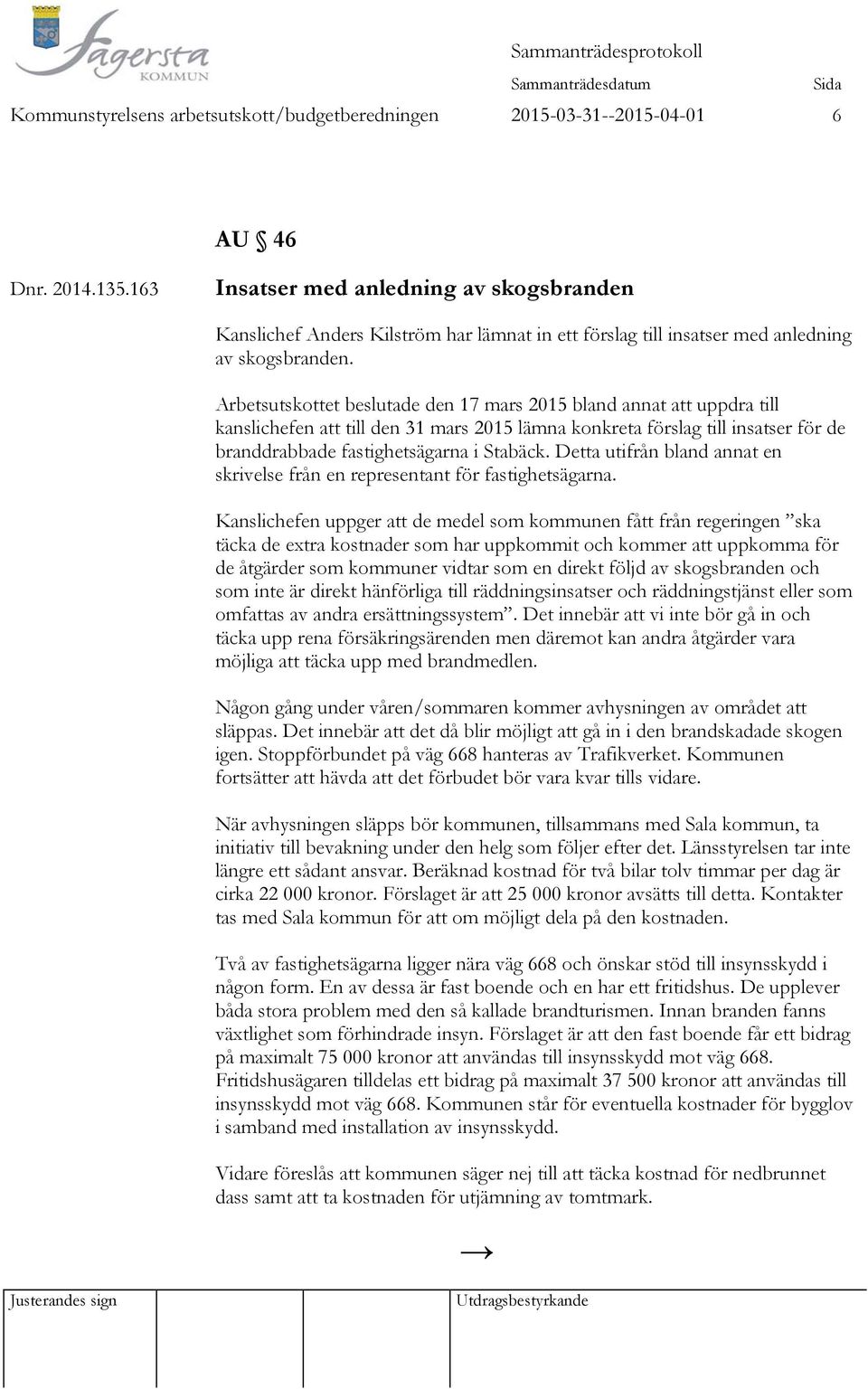 Fagersta KOMMUN

Sammanträdesprotokoll

Sammanträdesdatum

Sida

Kommunstyrelsens arbetsutskott/budgetberedningen 2015-03-31--2015-04-01 6

AU § 46

Dnr. 2014.135.163

Insatser med anledning av skogsbranden

Kanslichef Anders Kilström har lämnat in ett förslag till insatser med anledning av skogsbranden.

Arbetsutskottet beslutade den 17 mars 2015 bland annat att uppdra till kanslichefen att till den 31 mars 2015 lämna konkreta förslag till insatser för de branddrabbade fastighetsägarna i Stabäck. Detta utifrån bland annat en skrivelse från en representant för fastighetsägarna.

Kanslichefen uppger att de medel som kommunen fått från regeringen ”ska täcka de extra kostnader som har uppkommit och kommer att uppkomma för de åtgärder som kommuner vidtar som en direkt följd av skogsbranden och som inte är direkt hänförliga till räddningsinsatser och räddningstjänst eller som omfattas av andra ersättningssystem”. Det innebär att vi inte bör gå in och täcka upp rena försäkringsärenden men däremot kan andra åtgärder vara möjliga att täcka upp med brandmedlen.

Någon gång under våren/sommaren kommer avhysningen av området att släppas. Det innebär att det då blir möjligt att gå in i den brandskadade skogen igen. Stoppförbundet på väg 668 hanteras av Trafikverket. Kommunen fortsätter att hävda att det förbudet bör vara kvar tills vidare.

När avhysningen släpps bör kommunen, tillsammans med Sala kommun, ta initiativ till bevakning under den helg som följer efter det. Länsstyrelsen tar inte längre ett sådant ansvar. Beräknad kostnad för två bilar tolv timmar per dag är cirka 22 000 kronor. Förslaget är att 25 000 kronor avsätts till detta. Kontakter tas med Sala kommun för att om möjligt dela på den kostnaden.

Två av fastighetsägarna ligger nära väg 668 och önskar stöd till insynsskydd i någon form. En av dessa är fast boende och en har ett fritidshus. De upplever båda stora problem med den så kallade brandturismen. Innan branden fanns växtlighet som förhindrade insyn. Förslaget är att den fast boende får ett bidrag på maximalt 75 000 kronor att användas till insynsskydd mot väg 668. Fritidshusägaren tilldelas ett bidrag på maximalt 37 500 kronor att användas till insynsskydd mot väg 668. Kommunen står för eventuella kostnader för bygglov i samband med installation av insynsskydd.

Vidare föreslås att kommunen säger nej till att täcka kostnad för nedbrunnet dass samt att ta kostnaden för utjämning av tomtmark.

→

Justerandes sign

Utdragsbestyrkande